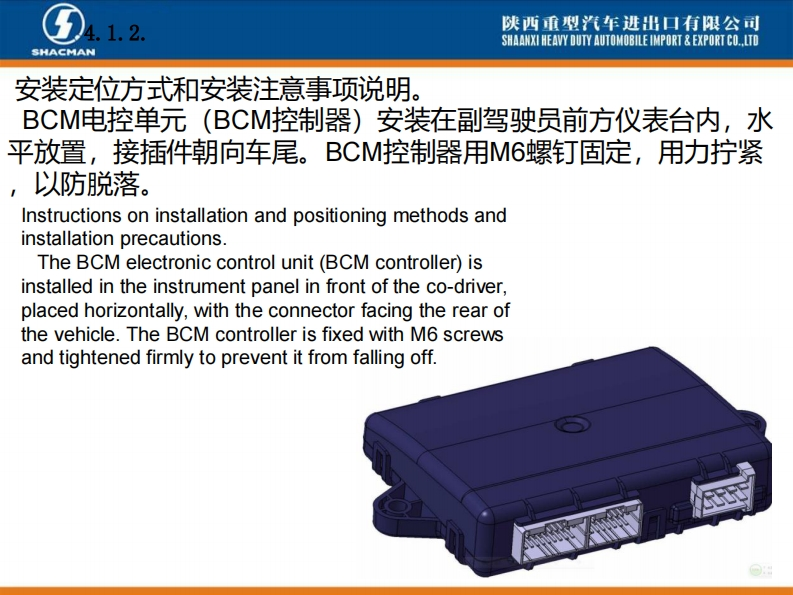 SHACMAN

4.1.2.

陕西重型汽车进出口有限公司
SHAANXI HEAVY DUTY AUTOMOBILE IMPORT & EXPORT CO.,LTD

安装定位方式和安装注意事项说明。

BCM电控单元（BCM控制器）安装在副驾驶员前方仪表台内，水平放置，接插件朝向车尾。BCM控制器用M6螺钉固定，用力拧紧，以防脱落。

Instructions on installation and positioning methods and installation precautions.

The BCM electronic control unit (BCM controller) is installed in the instrument panel in front of the co-driver, placed horizontally, with the connector facing the rear of the vehicle. The BCM controller is fixed with M6 screws and tightened firmly to prevent it from falling off.